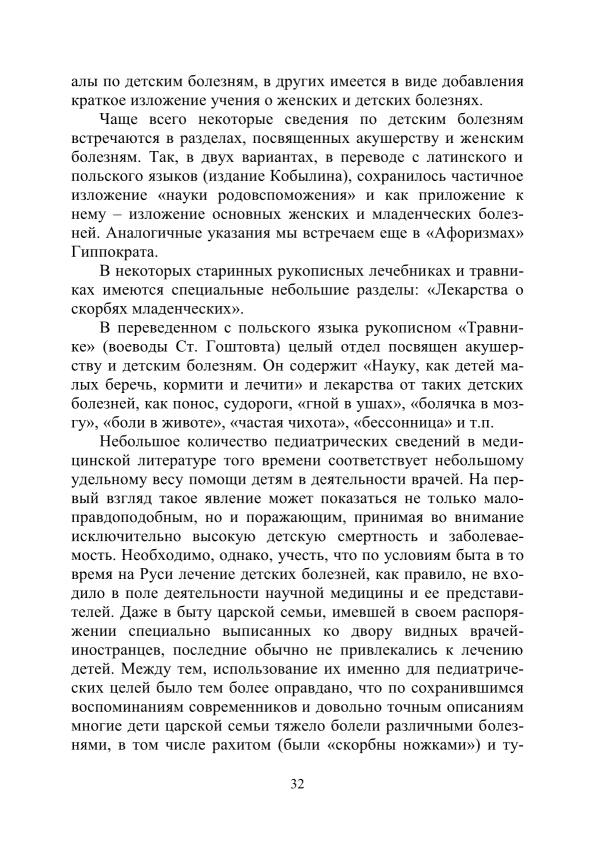 алы по детским болезням, в других имеется в виде добавления краткое изложение учения о женских и детских болезнях.

Чаще всего некоторые сведения по детским болезням встречаются в разделах, посвященных акушерству и женским болезням. Так, в двух вариантах, в переводе с латинского и польского языков (издание Кобылина), сохранилось частичное изложение «науки родовспоможения» и как приложение к нему – изложение основных женских и младенческих болезней. Аналогичные указания мы встречаем еще в «Афоризмах» Гиппократа.

В некоторых старинных рукописных лечебниках и травниках имеются специальные небольшие разделы: «Лекарства о скорбях младенческих».

В переведенном с польского языка рукописном «Травнике» (воеводы Ст. Гоштовта) целый отдел посвящен акушерству и детским болезням. Он содержит «Науку, как детей малых беречь, кормити и лечити» и лекарства от таких детских болезней, как понос, судороги, «гной в ушах», «болячка в мозгу», «боли в животе», «частая чихота», «бессонница» и т.п.

Небольшое количество педиатрических сведений в медицинской литературе того времени соответствует небольшому удельному весу помощи детям в деятельности врачей. На первый взгляд такое явление может показаться не только малоправдоподобным, но и поражающим, принимая во внимание исключительно высокую детскую смертность и заболеваемость. Необходимо, однако, учесть, что по условиям быта в то время на Руси лечение детских болезней, как правило, не входило в поле деятельности научной медицины и ее представителей. Даже в быту царской семьи, имевшей в своем распоряжении специально выписанных ко двору видных врачей-иностранцев, последние обычно не привлекались к лечению детей. Между тем, использование их именно для педиатрических целей было тем более оправдано, что по сохранившимся воспоминаниям современников и довольно точным описаниям многие дети царской семьи тяжело болели различными болезнями, в том числе рахитом (были «скорбны ножками») и ту-

32